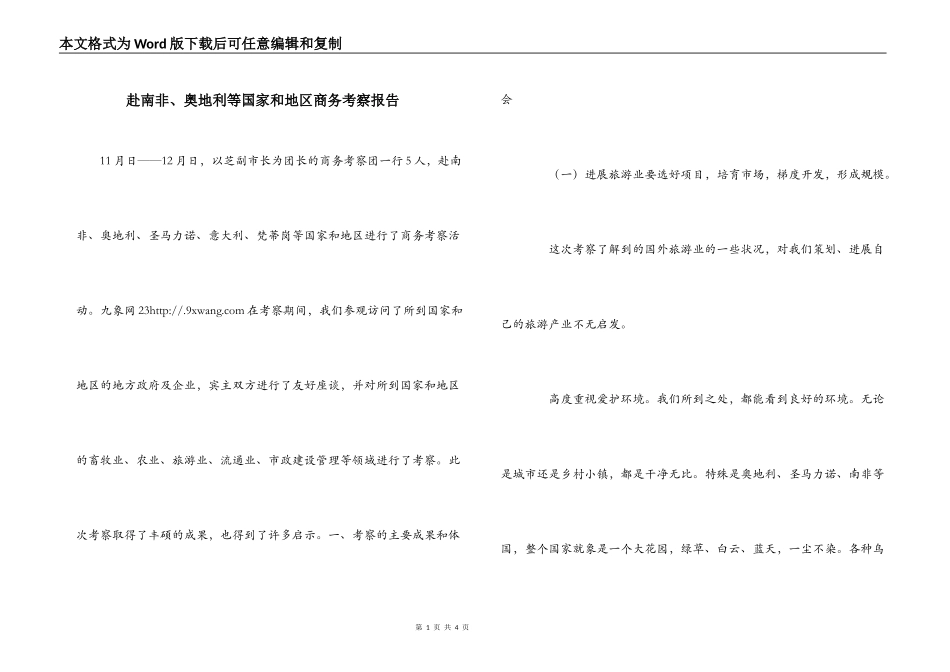 本文格式为Word版下载后可任意编辑和复制

赴南非、奥地利等国家和地区商务考察报告

11月日——12月日，以芝副市长为团长的商务考察团一行5人，赴南非、奥地利、圣马力诺、意大利、梵蒂岗等国家和地区进行了商务考察活动。九象网23http://.9xwang.com在考察期间，我们参观访问了所到国家和地区的地方政府及企业，宾主双方进行了友好座谈，并对所到国家和地区的畜牧业、农业、旅游业、流通业、市政建设管理等领域进行了考察。此次考察取得了丰硕的成果，也得到了许多启示。一、考察的主要成果和体会

（一）进展旅游业要选好项目，培育市场，梯度开发，形成规模。

这次考察了解到的国外旅游业的一些状况，对我们策划、进展自己的旅游产业不无启发。

高度重视爱护环境。我们所到之处，都能看到良好的环境。无论是城市还是乡村小镇，都是干净无比。特殊是奥地利、圣马力诺、南非等国，整个国家就象是一个大花园，绿草、白云、蓝天，一尘不染。各种鸟

第 1 页 共 4 页